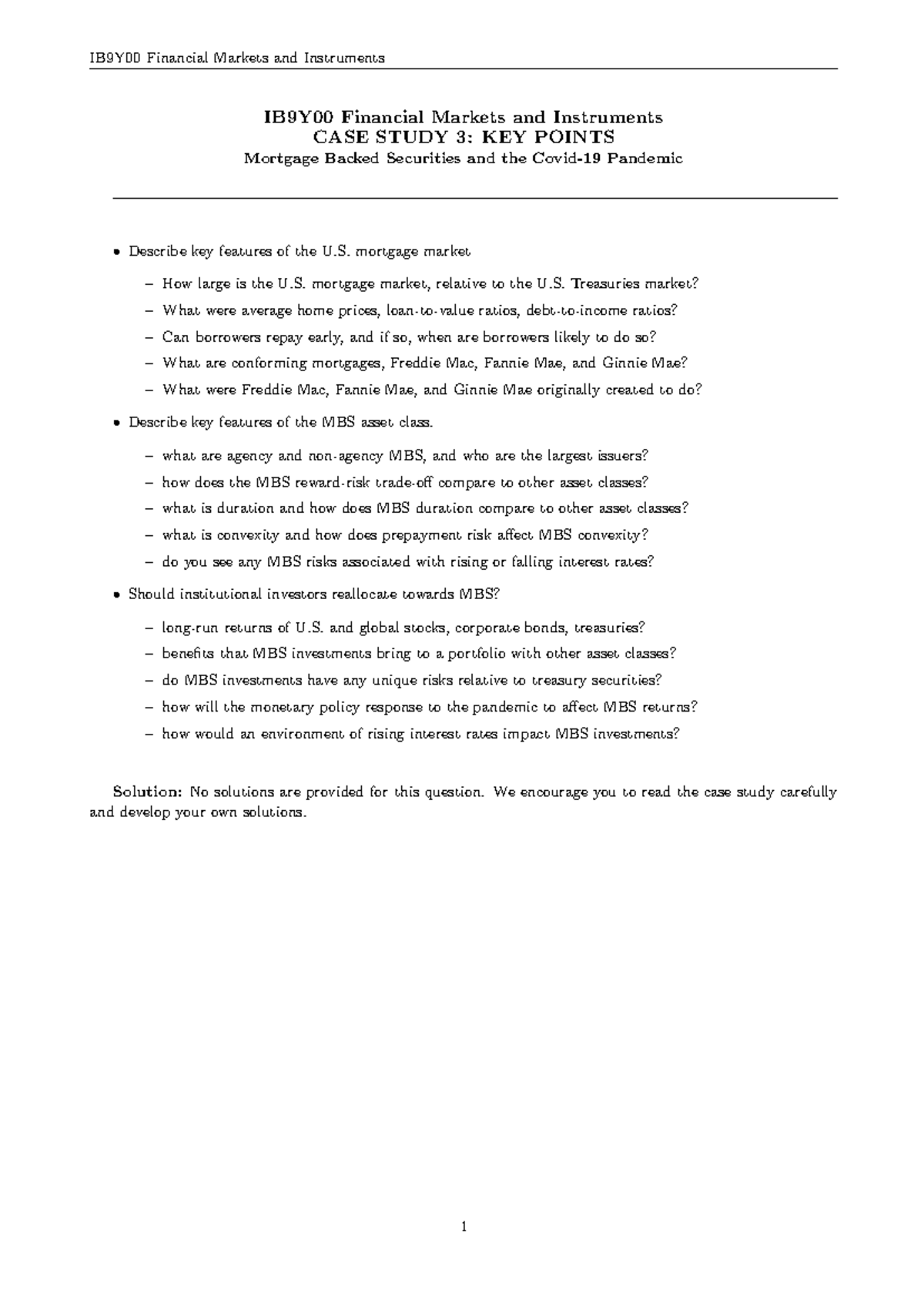 IB9Y00 Financial Markets and Instruments

IB9Y00 Financial Markets and Instruments
CASE STUDY 3: KEY POINTS
Mortgage Backed Securities and the Covid-19 Pandemic

• Describe key features of the U.S. mortgage market
– How large is the U.S. mortgage market, relative to the U.S. Treasuries market?
– What were average home prices, loan-to-value ratios, debt-to-income ratios?
– Can borrowers repay early, and if so, when are borrowers likely to do so?
– What are conforming mortgages, Freddie Mac, Fannie Mae, and Ginnie Mae?
– What were Freddie Mac, Fannie Mae, and Ginnie Mae originally created to do?

• Describe key features of the MBS asset class.
– what are agency and non-agency MBS, and who are the largest issuers?
– how does the MBS reward-risk trade-off compare to other asset classes?
– what is duration and how does MBS duration compare to other asset classes?
– what is convexity and how does prepayment risk affect MBS convexity?
– do you see any MBS risks associated with rising or falling interest rates?

• Should institutional investors reallocate towards MBS?
– long-run returns of U.S. and global stocks, corporate bonds, treasuries?
– benefits that MBS investments bring to a portfolio with other asset classes?
– do MBS investments have any unique risks relative to treasury securities?
– how will the monetary policy response to the pandemic to affect MBS returns?
– how would an environment of rising interest rates impact MBS investments?

Solution: No solutions are provided for this question. We encourage you to read the case study carefully and develop your own solutions.

1